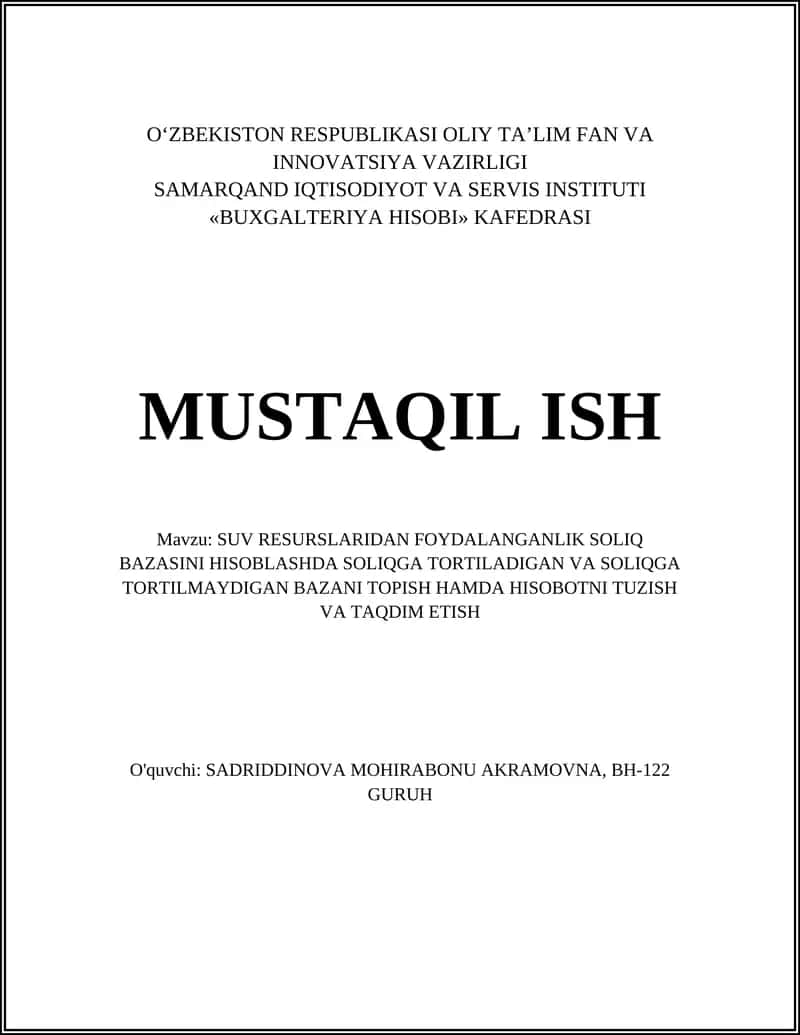 O‘ZBEKISTON RESPUBLIKASI OLIY TA’LIM FAN VA INNOVATSIYA VAZIRLIGI
SAMARQAND IQTISODIYOT VA SERVIS INSTITUTI
«BUXGALTERIYA HISOBI» KAFEDRASI

MUSTAQIL ISH

Mavzu: SUV RESURSLARIDAN FOYDALANGANLIK SOLIQ BAZASINI HISOBLASHDA SOLIQGA TORTILADIGAN VA SOLIQGA TORTILMAYDIGAN BAZANI TOPISH HAMDA HISOBOTNI TUZISH VA TAQDIM ETISH

O'quvchi: SADRIDDINOVA MOHIRABONU AKRAMOVNA, BH-122 GURUH